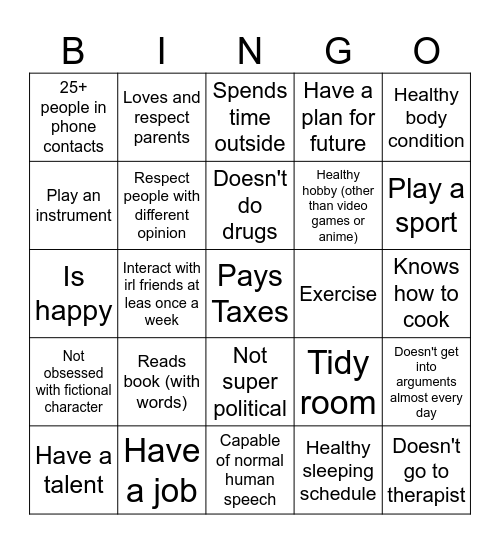 | B | I | N | G | O |
|---|---|---|---|---|
| 25+ people in phone contacts | Loves and respect parents | Spends time outside | Have a plan for future | Healthy body condition |
| Play an instrument | Respect people with different opinion | Doesn't do drugs | Healthy hobby (other than video games or anime) | Play a sport |
| Is happy | Interact with irl friends at leas once a week | Pays Taxes | Exercise | Knows how to cook |
| Not obsessed with fictional character | Reads book (with words) | Not super political | Tidy room | Doesn't get into arguments almost every day |
| Have a talent | Have a job | Capable of normal human speech | Healthy sleeping schedule | Doesn't go to therapist |